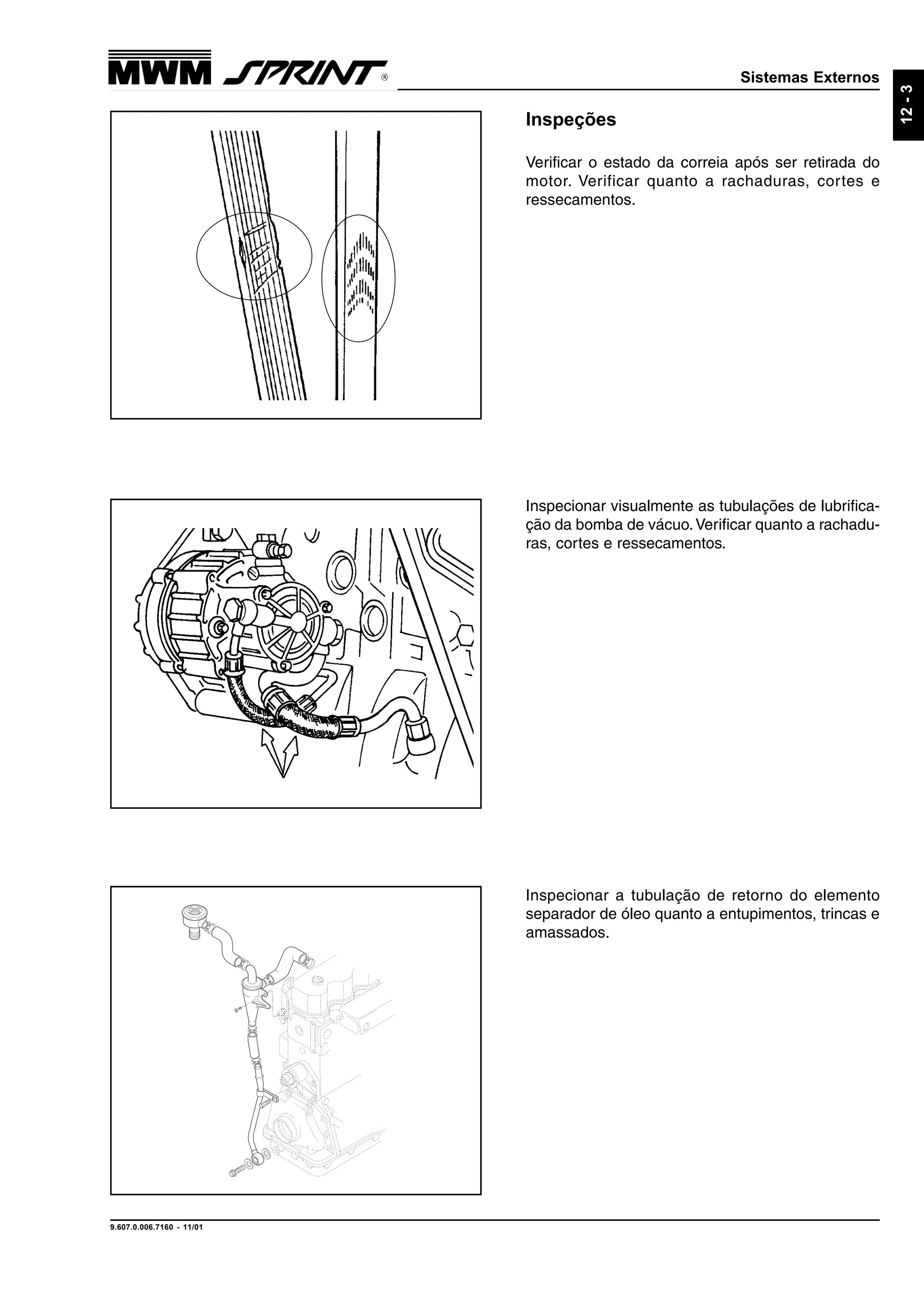 MWM SPRINT®

Sistemas Externos

12 - 3

Inspeções

Verificar o estado da correia após ser retirada do motor. Verificar quanto a rachaduras, cortes e ressecamentos.

Inspecionar visualmente as tubulações de lubrificação da bomba de vácuo. Verificar quanto a rachaduras, cortes e ressecamentos.

Inspecionar a tubulação de retorno do elemento separador de óleo quanto a entupimentos, trincas e amassados.

9.607.0.006.7160 - 11/01